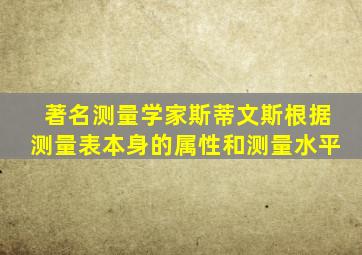 著名测量学家斯蒂文斯根据测量表本身的属性和测量水平